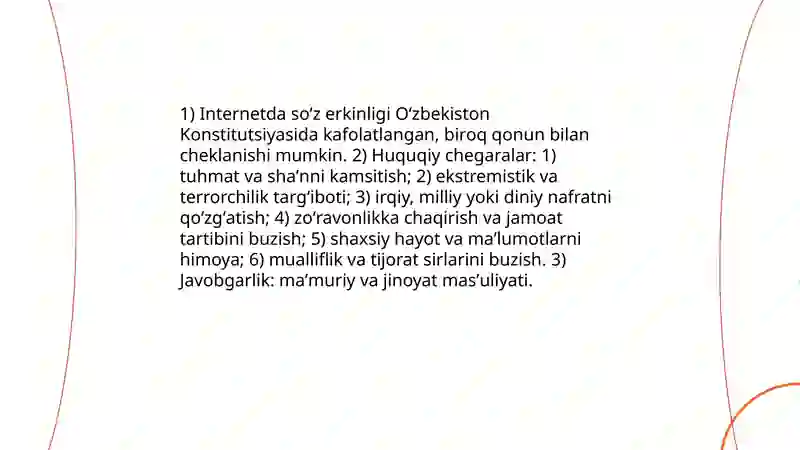 1) Internetda so‘z erkinligi O‘zbekiston Konstitutsiyasida kafolatlangan, biroq qonun bilan cheklanishi mumkin. 2) Huquqiy chegaralar: 1) tuhmat va sha’nni kamsitish; 2) ekstremistik va terrorchilik targ‘iboti; 3) irqiy, milliy yoki diniy nafratni qo‘zg‘atish; 4) zo‘ravonlikka chaqirish va jamoat tartibini buzish; 5) shaxsiy hayot va ma’lumotlarni himoya; 6) mualliflik va tijorat sirlarini buzish. 3) Javobgarlik: ma’muriy va jinoyat mas’uliyati.